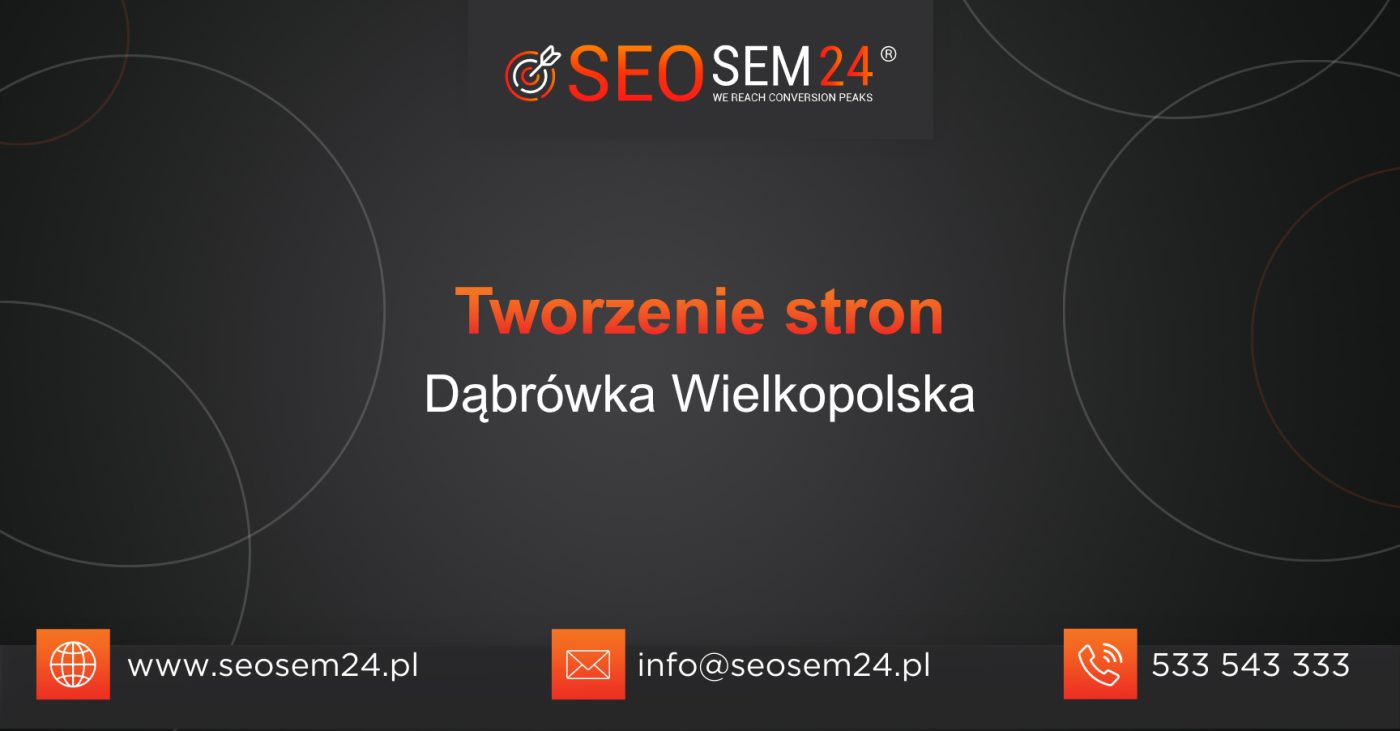 SEOSEM24®
WE REACH CONVERSION PEAKS

Tworzenie stron

Dąbrówka Wielkopolska

www.seosem24.pl

info@seosem24.pl

533 543 333